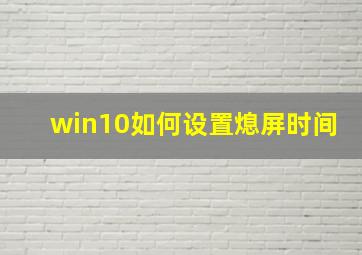 win10如何设置熄屏时间